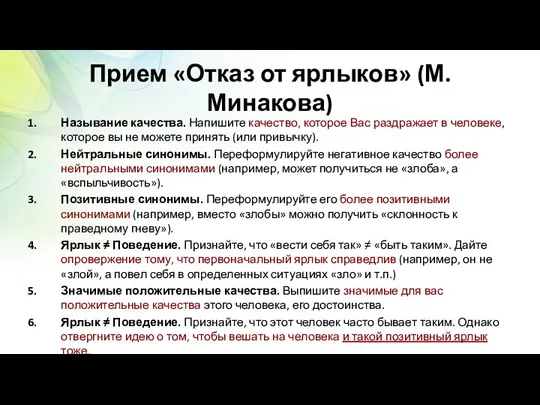 Прием «Отказ от ярлыков» (М. Минакова)

1. Называние качества. Напишите качество, которое Вас раздражает в человеке, которое вы не можете принять (или привычку).

2. Нейтральные синонимы. Переформулируйте негативное качество более нейтральными синонимами (например, может получиться не «злоба», а «вспыльчивость»).

3. Позитивные синонимы. Переформулируйте его более позитивными синонимами (например, вместо «злобы» можно получить «склонность к праведному гневу»).

4. Ярлык ≠ Поведение. Признайте, что «вести себя так» ≠ «быть таким». Дайте опровержение тому, что первоначальный ярлык справедлив (например, он не «злой», а повел себя в определенных ситуациях «зло» и т.п.)

5. Значимые положительные качества. Выпишите значимые для вас положительные качества этого человека, его достоинства.

6. Ярлык ≠ Поведение. Признайте, что этот человек часто бывает таким. Однако отвергните идею о том, чтобы вешать на человека и такой позитивный ярлык тоже.